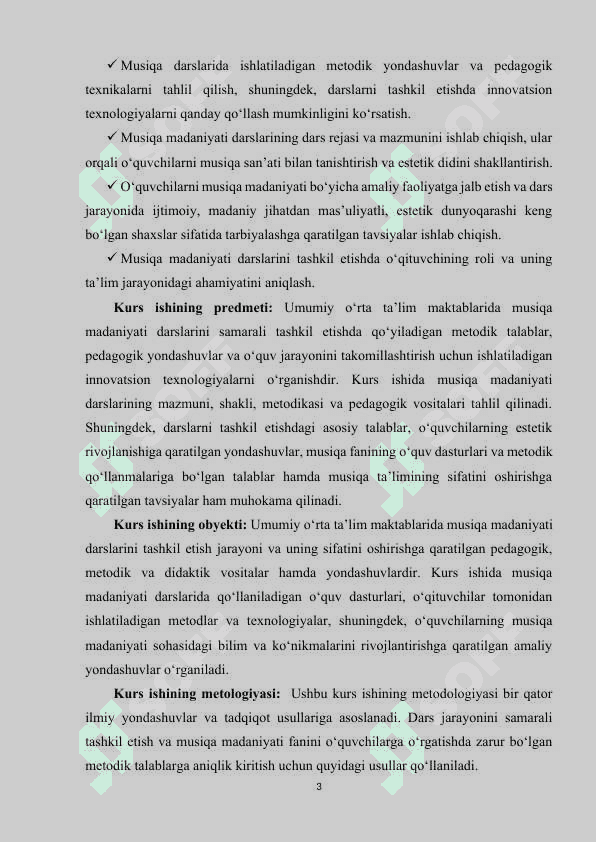 ✓ Musiqa darslarida ishlatiladigan metodik yondashuvlar va pedagogik texnikalarni tahlil qilish, shuningdek, darslarni tashkil etishda innovatsion texnologiyalarni qanday qo‘llash mumkinligini ko‘rsatish.

✓ Musiqa madaniyati darslarining dars rejasi va mazmunini ishlab chiqish, ular orqali o‘quvchilarni musiqa san’ati bilan tanishtirish va estetik didini shakllantirish.

✓ O‘quvchilarni musiqa madaniyati bo‘yicha amaliy faoliyatga jalb etish va dars jarayonida ijtimoiy, madaniy jihatdan mas’uliyatli, estetik dunyoqarashi keng bo‘lgan shaxslar sifatida tarbiyalashga qaratilgan tavsiyalar ishlab chiqish.

✓ Musiqa madaniyati darslarini tashkil etishda o‘qituvchining roli va uning ta’lim jarayonidagi ahamiyatini aniqlash.

Kurs ishining predmeti: Umumiy o‘rta ta’lim maktablarida musiqa madaniyati darslarini samarali tashkil etishda qo‘yiladigan metodik talablar, pedagogik yondashuvlar va o‘quv jarayonini takomillashtirish uchun ishlatiladigan innovatsion texnologiyalarni o‘rganishdir. Kurs ishida musiqa madaniyati darslarining mazmuni, shakli, metodikasi va pedagogik vositalari tahlil qilinadi. Shuningdek, darslarni tashkil etishdagi asosiy talablar, o‘quvchilarning estetik rivojlanishiga qaratilgan yondashuvlar, musiqa fanining o‘quv dasturlari va metodik qo‘llanmalariga bo‘lgan talablar hamda musiqa ta’limining sifatini oshirishga qaratilgan tavsiyalar ham muhokama qilinadi.

Kurs ishining obyekti: Umumiy o‘rta ta’lim maktablarida musiqa madaniyati darslarini tashkil etish jarayoni va uning sifatini oshirishga qaratilgan pedagogik, metodik va didaktik vositalar hamda yondashuvlardir. Kurs ishida musiqa madaniyati darslarida qo‘llaniladigan o‘quv dasturlari, o‘qituvchilar tomonidan ishlatiladigan metodlar va texnologiyalar, shuningdek, o‘quvchilarning musiqa madaniyati sohasidagi bilim va ko‘nikmalarini rivojlantirishga qaratilgan amaliy yondashuvlar o‘rganiladi.

Kurs ishining metologiyasi: Ushbu kurs ishining metodologiyasi bir qator ilmiy yondashuvlar va tadqiqot usullariga asoslanadi. Dars jarayonini samarali tashkil etish va musiqa madaniyati fanini o‘quvchilarga o‘rgatishda zarur bo‘lgan metodik talablarga aniqlik kiritish uchun quyidagi usullar qo‘llaniladi.

3